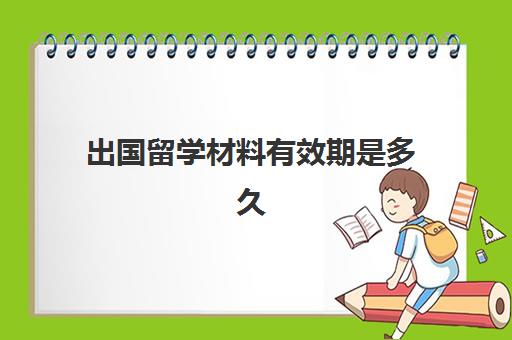 出国留学材料有效期是多久